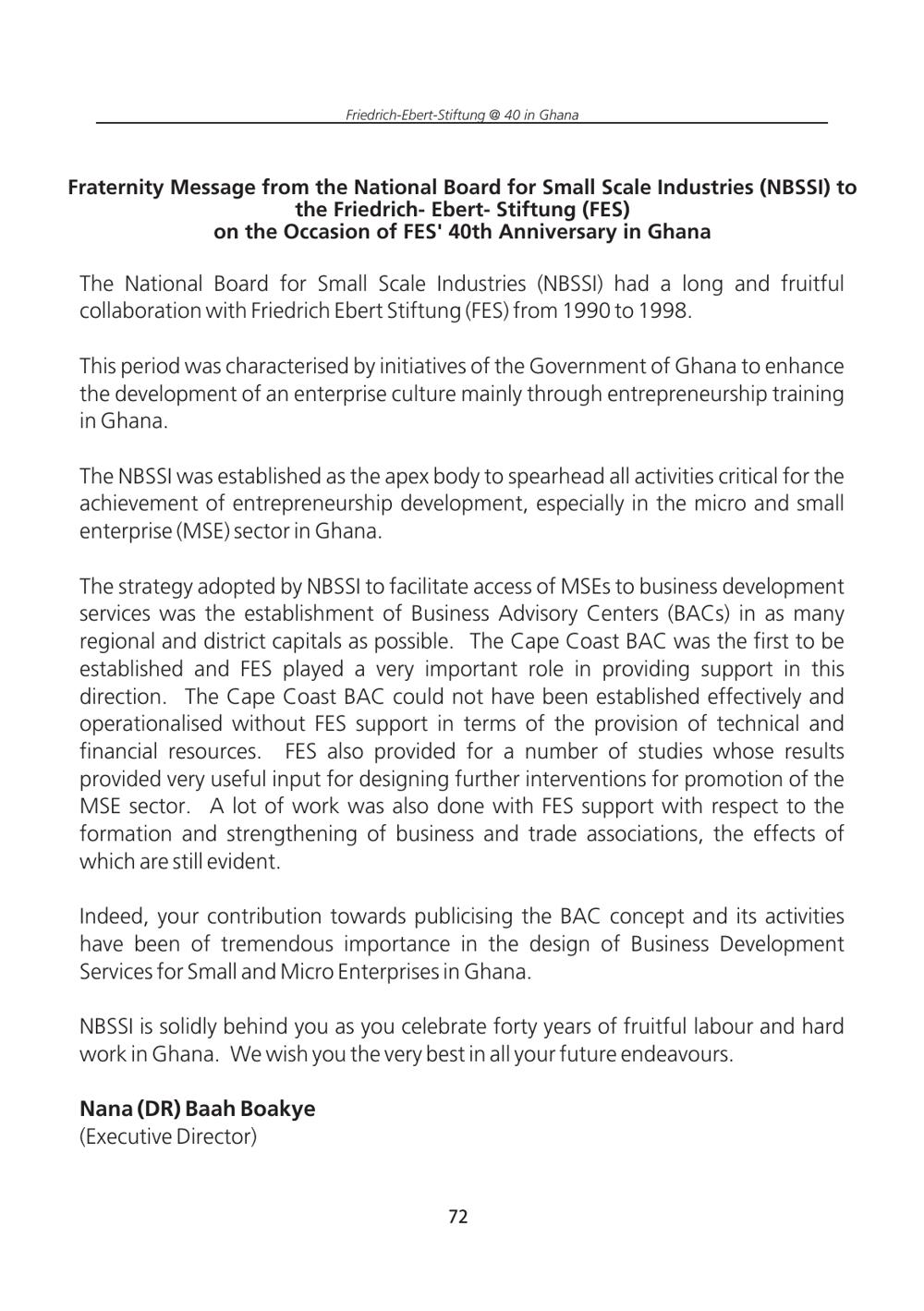 Friedrich-Ebert-Stiftung @ 40 in Ghana

Fraternity Message from the National Board for Small Scale Industries (NBSSI) to the Friedrich- Ebert- Stiftung (FES)
on the Occasion of FES' 40th Anniversary in Ghana

The National Board for Small Scale Industries (NBSSI) had a long and fruitful collaboration with Friedrich Ebert Stiftung (FES) from 1990 to 1998.

This period was characterised by initiatives of the Government of Ghana to enhance the development of an enterprise culture mainly through entrepreneurship training in Ghana.

The NBSSI was established as the apex body to spearhead all activities critical for the achievement of entrepreneurship development, especially in the micro and small enterprise (MSE) sector in Ghana.

The strategy adopted by NBSSI to facilitate access of MSEs to business development services was the establishment of Business Advisory Centers (BACs) in as many regional and district capitals as possible. The Cape Coast BAC was the first to be established and FES played a very important role in providing support in this direction. The Cape Coast BAC could not have been established effectively and operationalised without FES support in terms of the provision of technical and financial resources. FES also provided for a number of studies whose results provided very useful input for designing further interventions for promotion of the MSE sector. A lot of work was also done with FES support with respect to the formation and strengthening of business and trade associations, the effects of which are still evident.

Indeed, your contribution towards publicising the BAC concept and its activities have been of tremendous importance in the design of Business Development Services for Small and Micro Enterprises in Ghana.

NBSSI is solidly behind you as you celebrate forty years of fruitful labour and hard work in Ghana. We wish you the very best in all your future endeavours.

Nana (DR) Baah Boakye
(Executive Director)

72